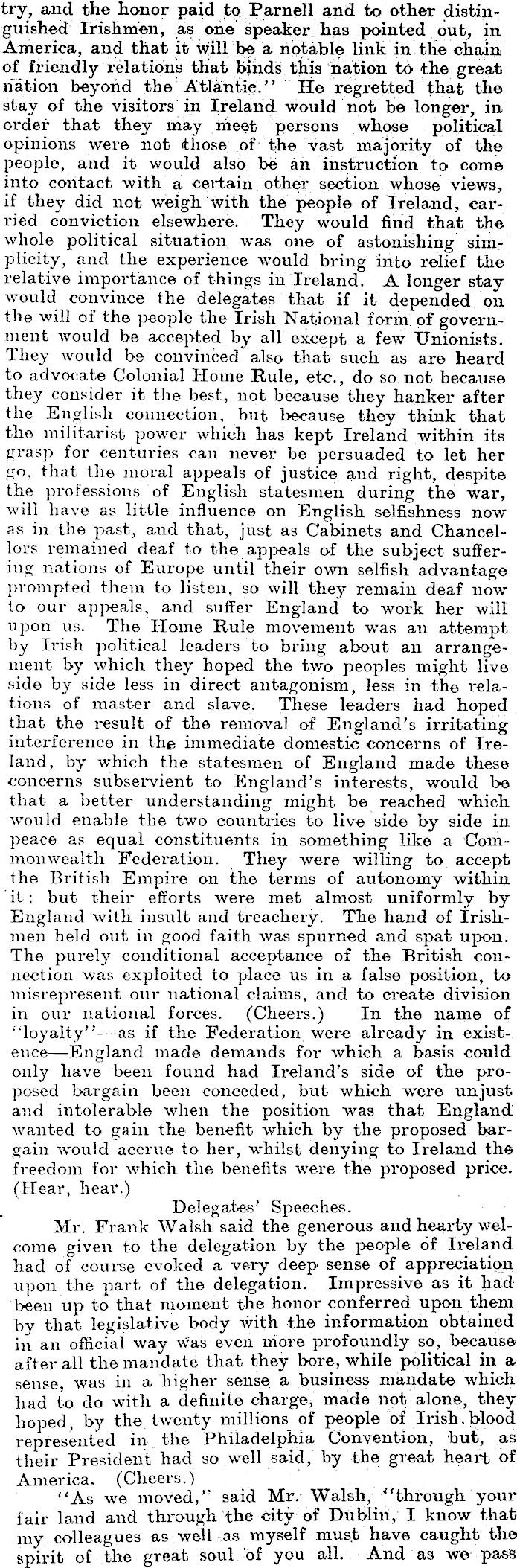 try, and the honor paid to Parnell and to other distinguished Irishmen, as one speaker has pointed out, in America, and that it will be a notable link in the chain of friendly relations that binds this nation to the great nation beyond the Atlantic." He regretted that the stay of the visitors in Ireland would not be longer, in order that they may meet persons whose political opinions were not those of the vast majority of the people, and it would also be an instruction to come into contact with a certain other section whose views, if they did not weigh with the people of Ireland, carried conviction elsewhere. They would find that the whole political situation was one of astonishing simplicity, and the experience would bring into relief the relative importance of things in Ireland. A longer stay would convince the delegates that if it depended on the will of the people the Irish National form of government would be accepted by all except a few Unionists. They would be convinced also that such as are heard to advocate Colonial Home Rule, etc., do so not because they consider it the best, not because they hanker after the English connection, but because they think that the militarist power which has kept Ireland within its grasp for centuries can never be persuaded to let her go, that the moral appeals of justice and right, despite the professions of English statesmen during the war, will have as little influence on English selfishness now as in the past, and that, just as Cabinets and Chancellors remained deaf to the appeals of the subject suffering nations of Europe until their own selfish advantage prompted them to listen, so will they remain deaf now to our appeals, and suffer England to work her will upon us. The Home Rule movement was an attempt by Irish political leaders to bring about an arrangement by which they hoped the two peoples might live side by side less in direct antagonism, less in the relations of master and slave. These leaders had hoped that the result of the removal of England's irritating interference in the immediate domestic concerns of Ireland, by which the statesmen of England made these concerns subservient to England's interests, would be that a better understanding might be reached which would enable the two countries to live side by side in peace as equal constituents in something like a Commonwealth Federation. They were willing to accept the British Empire on the terms of autonomy within it; but their efforts were met almost uniformly by England with insult and treachery. The hand of Irishmen held out in good faith was spurned and spat upon. The purely conditional acceptance of the British connection was exploited to place us in a false position, to misrepresent our national claims, and to create division in our national forces. (Cheers.) In the name of "loyalty"—as if the Federation were already in existence—England made demands for which a basis could only have been found had Ireland's side of the proposed bargain been conceded, but which were unjust and intolerable when the position was that England wanted to gain the benefit which by the proposed bargain would accrue to her, whilst denying to Ireland the freedom for which the benefits were the proposed price. (Hear, hear.)

Delegates' Speeches.

Mr. Frank Walsh said the generous and hearty welcome given to the delegation by the people of Ireland had of course evoked a very deep sense of appreciation upon the part of the delegation. Impressive as it had been up to that moment the honor conferred upon them by that legislative body with the information obtained in an official way was even more profoundly so, because after all the mandate that they bore, while political in a sense, was in a higher sense a business mandate which had to do with a definite charge, made not alone, they hoped, by the twenty millions of people of Irish blood represented in the Philadelphia Convention, but, as their President had so well said, by the great heart of America. (Cheers.)

"As we moved," said Mr. Walsh, "through your fair land and through the city of Dublin, I know that my colleagues as well as myself must have caught the spirit of the great soul of you all. And as we pass